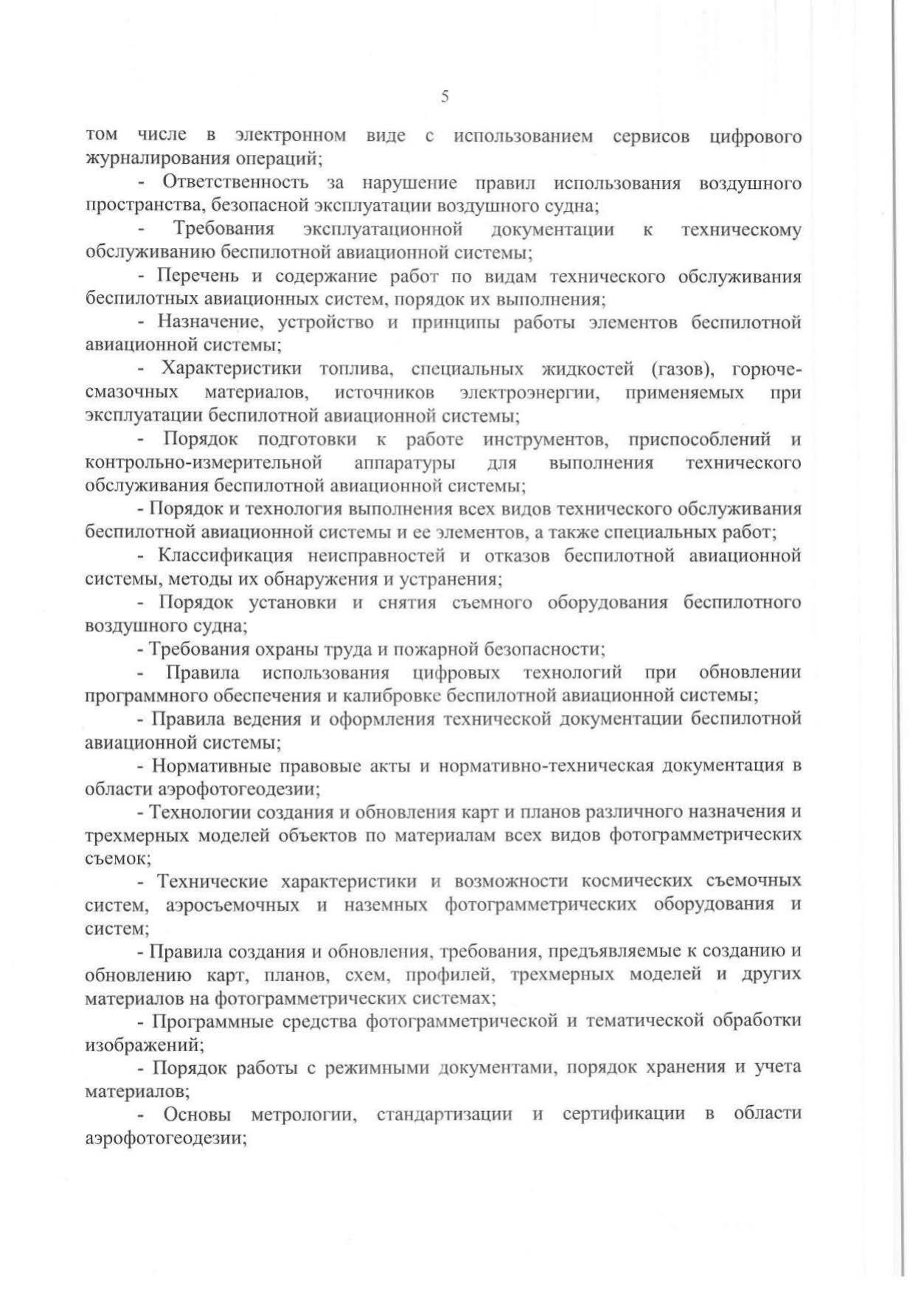 5

том числе в электронном виде с использованием сервисов цифрового журналирования операций;

- Ответственность за нарушение правил использования воздушного пространства, безопасной эксплуатации воздушного судна;

- Требования эксплуатационной документации к техническому обслуживанию беспилотной авиационной системы;

- Перечень и содержание работ по видам технического обслуживания беспилотных авиационных систем, порядок их выполнения;

- Назначение, устройство и принципы работы элементов беспилотной авиационной системы;

- Характеристики топлива, специальных жидкостей (газов), горюче-смазочных материалов, источников электроэнергии, применяемых при эксплуатации беспилотной авиационной системы;

- Порядок подготовки к работе инструментов, приспособлений и контрольно-измерительной аппаратуры для выполнения технического обслуживания беспилотной авиационной системы;

- Порядок и технология выполнения всех видов технического обслуживания беспилотной авиационной системы и ее элементов, а также специальных работ;

- Классификация неисправностей и отказов беспилотной авиационной системы, методы их обнаружения и устранения;

- Порядок установки и снятия съемного оборудования беспилотного воздушного судна;

- Требования охраны труда и пожарной безопасности;

- Правила использования цифровых технологий при обновлении программного обеспечения и калибровке беспилотной авиационной системы;

- Правила ведения и оформления технической документации беспилотной авиационной системы;

- Нормативные правовые акты и нормативно-техническая документация в области аэрофотогеодезии;

- Технологии создания и обновления карт и планов различного назначения и трехмерных моделей объектов по материалам всех видов фотограмметрических съемок;

- Технические характеристики и возможности космических съемочных систем, аэросъемочных и наземных фотограмметрических оборудования и систем;

- Правила создания и обновления, требования, предъявляемые к созданию и обновлению карт, планов, схем, профилей, трехмерных моделей и других материалов на фотограмметрических системах;

- Программные средства фотограмметрической и тематической обработки изображений;

- Порядок работы с режимными документами, порядок хранения и учета материалов;

- Основы метрологии, стандартизации и сертификации в области аэрофотогеодезии;